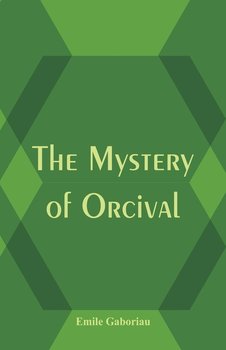 The Mystery of Orcival

Emile Gaboriau